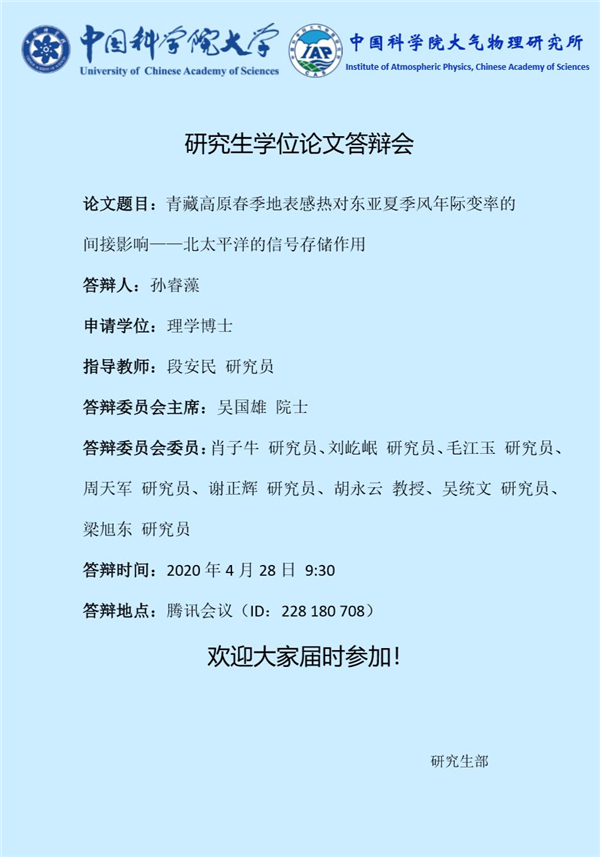 中国科学院大学
University of Chinese Academy of Sciences

IAP
中国科学院大气物理研究所
Institute of Atmospheric Physics, Chinese Academy of Sciences

研究生学位论文答辩会

论文题目：青藏高原春季地表感热对东亚夏季风年际变率的间接影响——北太平洋的信号存储作用

答辩人：孙睿藻

申请学位：理学博士

指导教师：段安民 研究员

答辩委员会主席：吴国雄 院士

答辩委员会委员：肖子牛 研究员、刘屹岷 研究员、毛江玉 研究员、周天军 研究员、谢正辉 研究员、胡永云 教授、吴统文 研究员、梁旭东 研究员

答辩时间：2020年4月28日 9:30

答辩地点：腾讯会议（ID：228 180 708）

欢迎大家届时参加！

研究生部